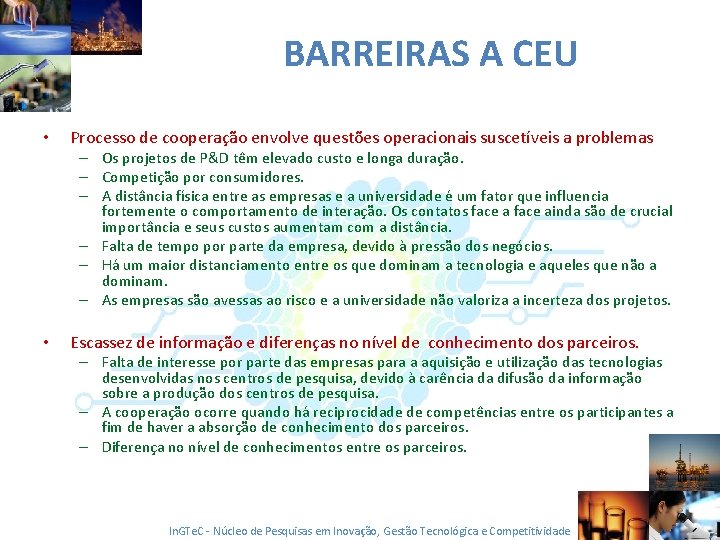 BARREIRAS A CEU

• Processo de cooperação envolve questões operacionais suscetíveis a problemas
– Os projetos de P&D têm elevado custo e longa duração.
– Competição por consumidores.
– A distância física entre as empresas e a universidade é um fator que influencia fortemente o comportamento de interação. Os contatos face a face ainda são de crucial importância e seus custos aumentam com a distância.
– Falta de tempo por parte da empresa, devido à pressão dos negócios.
– Há um maior distanciamento entre os que dominam a tecnologia e aqueles que não a dominam.
– As empresas são avessas ao risco e a universidade não valoriza a incerteza dos projetos.

• Escassez de informação e diferenças no nível de conhecimento dos parceiros.
– Falta de interesse por parte das empresas para a aquisição e utilização das tecnologias desenvolvidas nos centros de pesquisa, devido à carência da difusão da informação sobre a produção dos centros de pesquisa.
– A cooperação ocorre quando há reciprocidade de competências entre os participantes a fim de haver a absorção de conhecimento dos parceiros.
– Diferença no nível de conhecimentos entre os parceiros.

InGTeC - Núcleo de Pesquisas em Inovação, Gestão Tecnológica e Competitividade